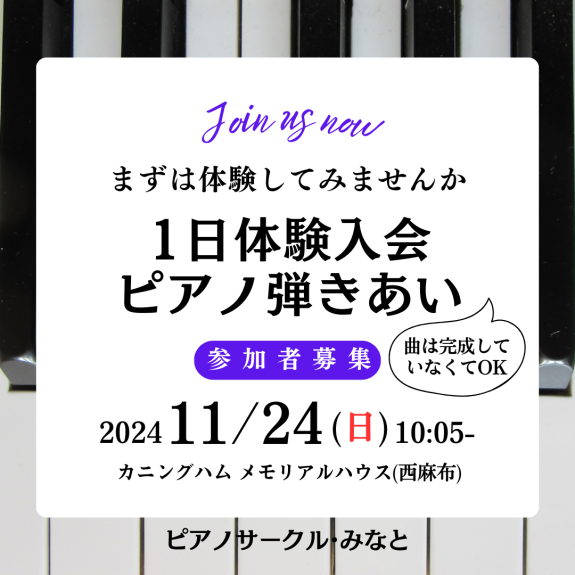 Join us now

まずは体験してみませんか

1日体験入会
ピアノ弾きあい

参加者募集

曲は完成していなくてOK

2024 11/24 (日) 10:05-

カニングハム メモリアルハウス(西麻布)

ピアノサークル・みなと